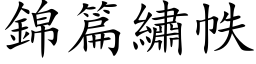 錦篇繡帙